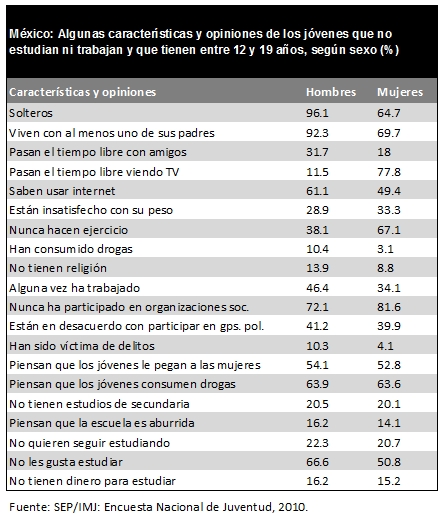 México: Algunas características y opiniones de los jóvenes que no estudian ni trabajan y que tienen entre 12 y 19 años, según sexo (%)

| Características y opiniones | Hombres | Mujeres |
|---|---|---|
| Solteros | 96.1 | 64.7 |
| Viven con al menos uno de sus padres | 92.3 | 69.7 |
| Pasan el tiempo libre con amigos | 31.7 | 18 |
| Pasan el tiempo libre viendo TV | 11.5 | 77.8 |
| Saben usar internet | 61.1 | 49.4 |
| Están insatisfecho con su peso | 28.9 | 33.3 |
| Nunca hacen ejercicio | 38.1 | 67.1 |
| Han consumido drogas | 10.4 | 3.1 |
| No tienen religión | 13.9 | 8.8 |
| Alguna vez ha trabajado | 46.4 | 34.1 |
| Nunca ha participado en organizaciones soc. | 72.1 | 81.6 |
| Están en desacuerdo con participar en gps. pol. | 41.2 | 39.9 |
| Han sido víctima de delitos | 10.3 | 4.1 |
| Piensan que los jóvenes le pegan a las mujeres | 54.1 | 52.8 |
| Piensan que los jóvenes consumen drogas | 63.9 | 63.6 |
| No tienen estudios de secundaria | 20.5 | 20.1 |
| Piensan que la escuela es aburrida | 16.2 | 14.1 |
| No quieren seguir estudiando | 22.3 | 20.7 |
| No les gusta estudiar | 66.6 | 50.8 |
| No tienen dinero para estudiar | 16.2 | 15.2 |

Fuente: SEP/IMJ: Encuesta Nacional de Juventud, 2010.